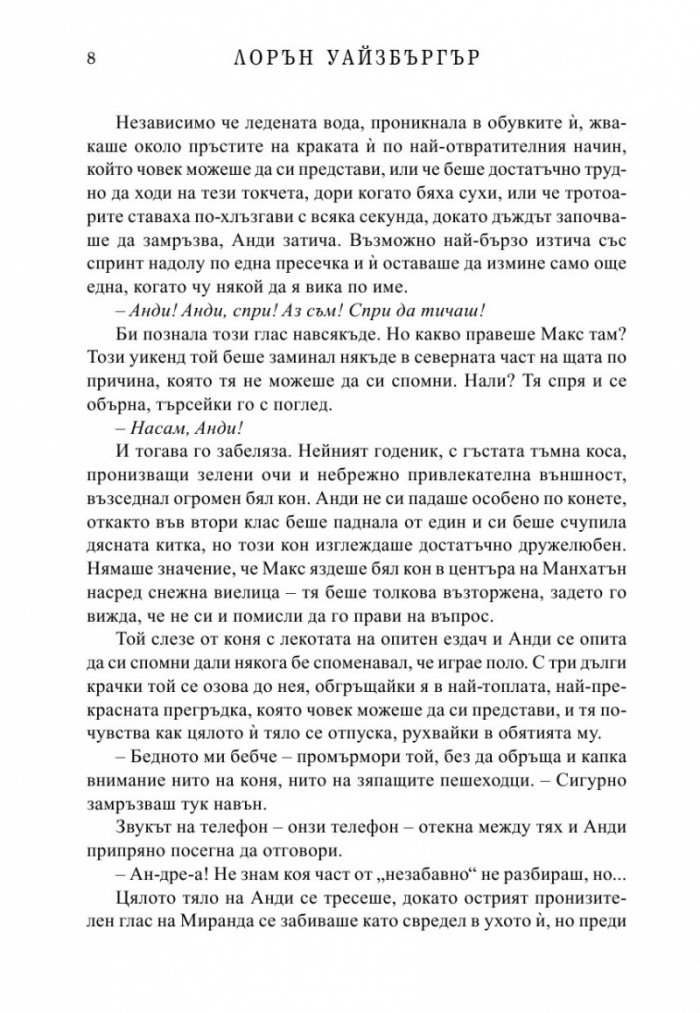 8 ЛОРЪН УАЙЗБЪРГЪР

Независимо че ледената вода, проникнала в обувките ѝ, жвакаше около пръстите на краката ѝ по най-отвратителния начин, който човек можеше да си представи, или че беше достатъчно трудно да ходи на тези токчета, дори когато бяха сухи, или че тротоарите ставаха по-хлъзгави с всяка секунда, докато дъждът започваше да замръзва, Анди затича. Възможно най-бързо изтича със спринт надолу по една пресечка и ѝ оставаше да измине само още една, когато чу някой да я вика по име.

– Анди! Анди, спри! Аз съм! Спри да тичаш!

Би познала този глас навсякъде. Но какво правеше Макс там? Този уикенд той беше заминал някъде в северната част на щата по причина, която тя не можеше да си спомни. Нали? Тя спря и се обърна, търсейки го с поглед.

– Насам, Анди!

И тогава го забеляза. Нейният годеник, с гъстата тъмна коса, пронизващи зелени очи и небрежно привлекателна външност, възседнал огромен бял кон. Анди не си падаше особено по конете, откакто във втори клас беше паднала от един и си беше счупила дясната китка, но този кон изглеждаше достатъчно дружелюбен. Нямаше значение, че Макс яздеше бял кон в центъра на Манхатън насред снежна виелица – тя беше толкова възторжена, задето го вижда, че не си и помисли да го прави на въпрос.

Той слезе от коня с лекотата на опитен ездач и Анди се опита да си спомни дали някога бе споменавал, че играе поло. С три дълги крачки той се озова до нея, обгръщайки я в най-топлата, най-прекрасната прегръдка, която човек можеше да си представи, и тя почувства как цялото ѝ тяло се отпуска, рухвайки в обятията му.

– Бедното ми бебче – промърмори той, без да обръща и капка внимание нито на коня, нито на зяпащите пешеходци. – Сигурно замръзваш тук навън.

Звукът на телефон – онзи телефон – отекна между тях и Анди припряно посегна да отговори.

– Ан-дре-а! Не знам коя част от „незабавно“ не разбираш, но...

Цялото тяло на Анди се тресеше, докато острият пронизителен глас на Миранда се забиваше като свредел в ухото ѝ, но преди